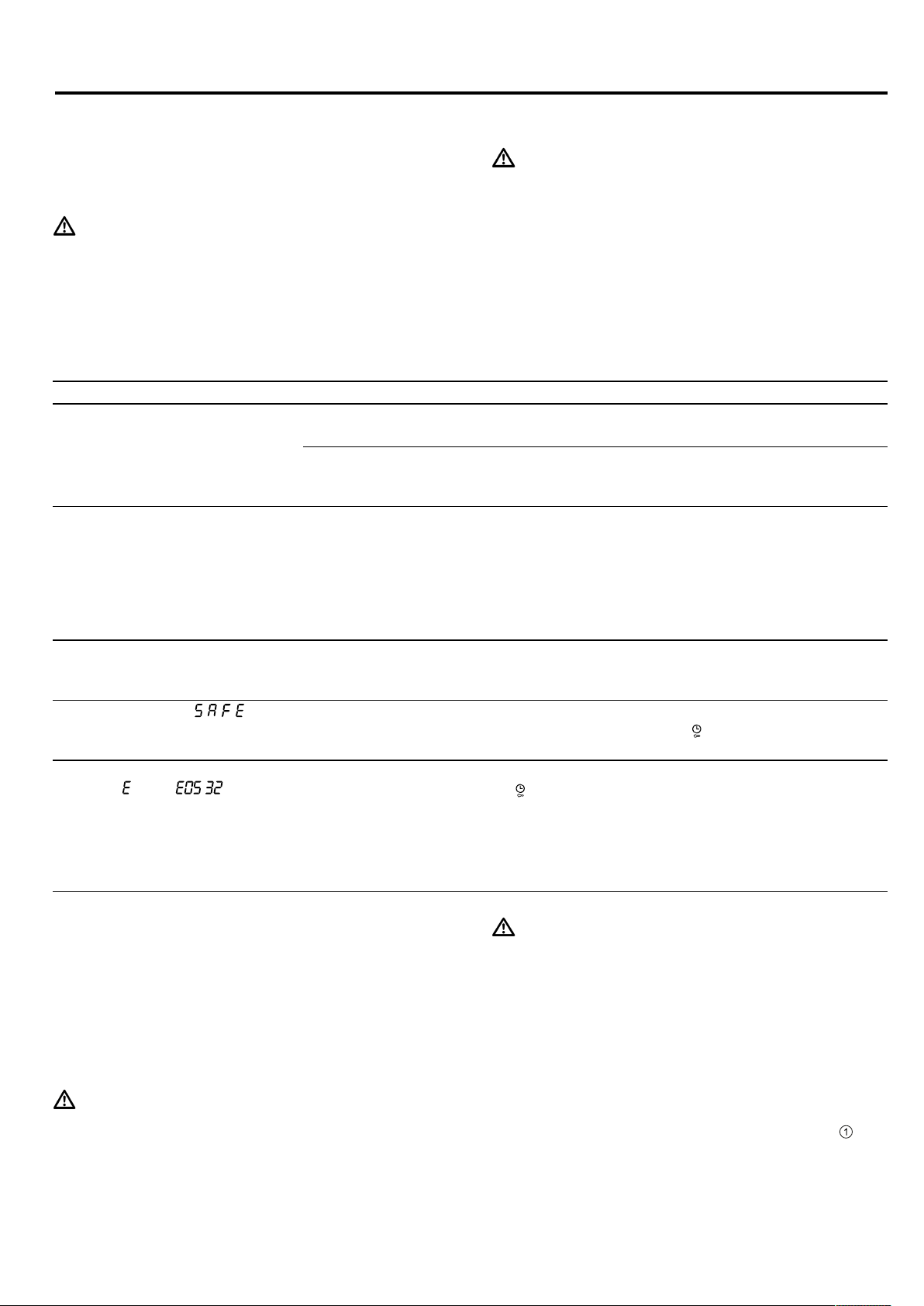 SAFE

E

E05 32

①